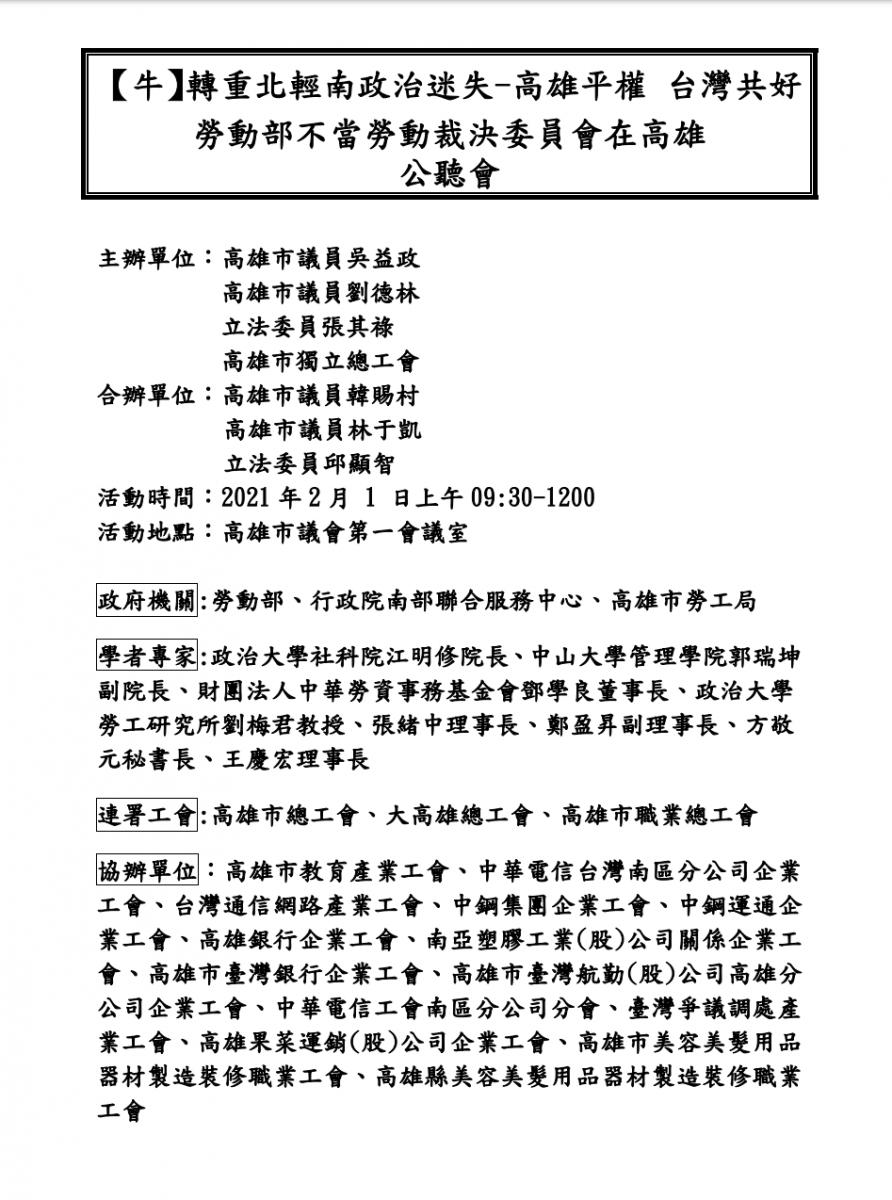 【牛】轉重北輕南政治迷失-高雄平權 台灣共好
勞動部不當勞動裁決委員會在高雄
公聽會

主辦單位：高雄市議員吳益政
高雄市議員劉德林
立法委員張其祿
高雄市獨立總工會
合辦單位：高雄市議員韓賜村
高雄市議員林于凱
立法委員邱顯智
活動時間：2021 年 2 月 1 日上午 09:30-1200
活動地點：高雄市議會第一會議室

政府機關:勞動部、行政院南部聯合服務中心、高雄市勞工局

學者專家:政治大學社科院江明修院長、中山大學管理學院郭瑞坤副院長、財團法人中華勞資事務基金會鄧學良董事長、政治大學勞工研究所劉梅君教授、張緒中理事長、鄭盈昇副理事長、方敬元秘書長、王慶宏理事長

連署工會:高雄市總工會、大高雄總工會、高雄市職業總工會

協辦單位：高雄市教育產業工會、中華電信台灣南區分公司企業工會、台灣通信網路產業工會、中鋼集團企業工會、中鋼運通企業工會、高雄銀行企業工會、南亞塑膠工業(股)公司關係企業工會、高雄市臺灣銀行企業工會、高雄市臺灣航勤(股)公司高雄分公司企業工會、中華電信工會南區分公司分會、臺灣爭議調處產業工會、高雄果菜運銷(股)公司企業工會、高雄市美容美髮用品器材製造裝修職業工會、高雄縣美容美髮用品器材製造裝修職業工會